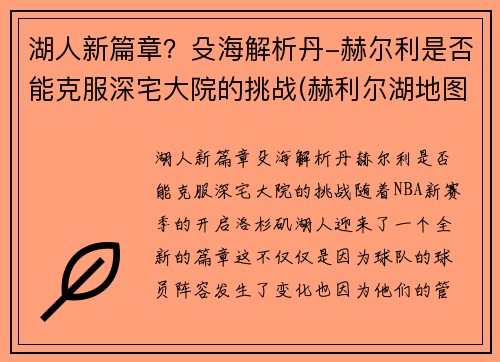 湖人新篇章？殳海解析丹-赫尔利是否能克服深宅大院的挑战(赫利尔湖地图

湖人新篇章殳海解析丹赫尔利是否能克服深宅大院的挑战随着NBA新赛季的开启洛杉矶湖人迎来了一个全新的篇章这不仅仅是因为球队的球员阵容发生了变化也因为他们的管